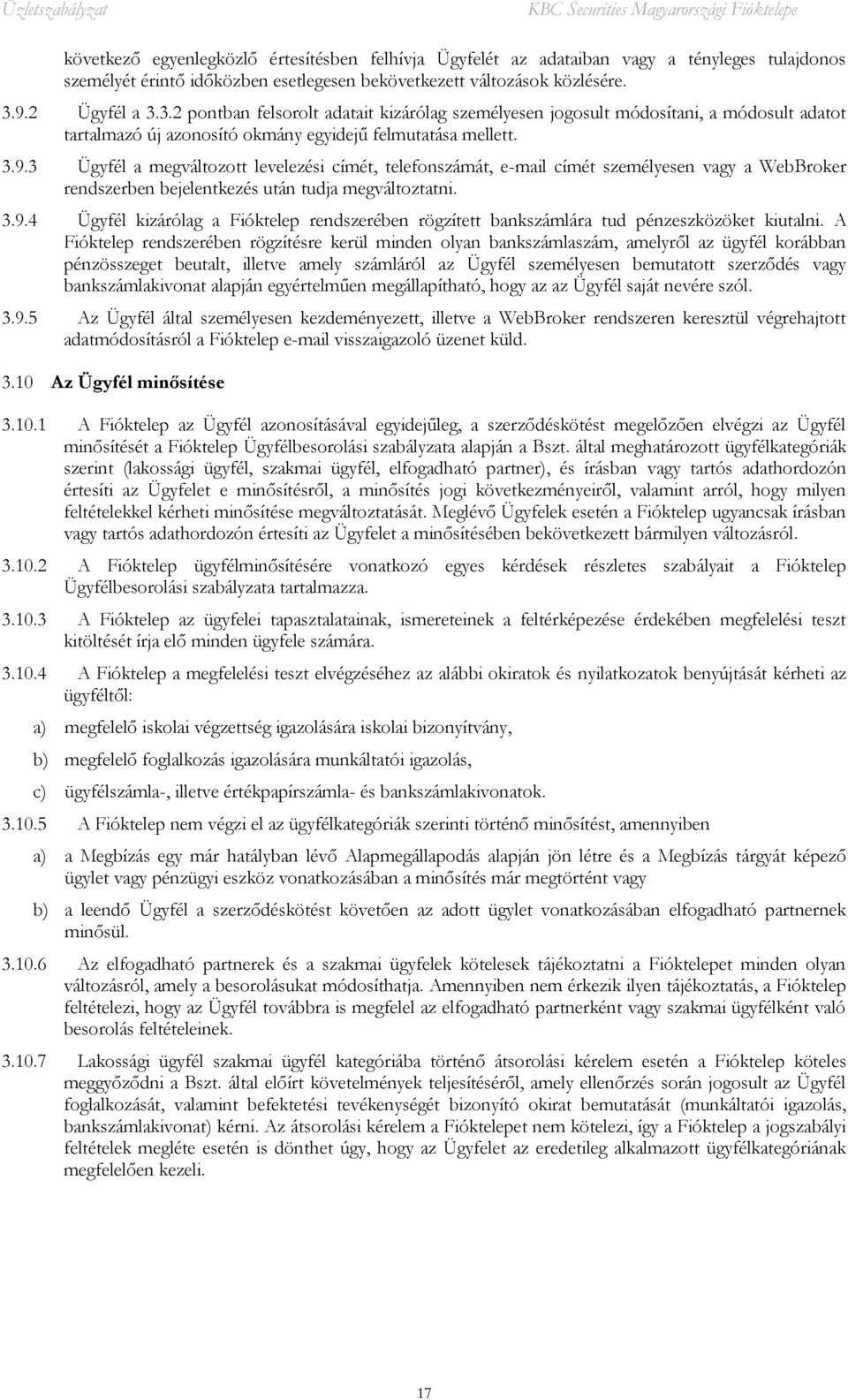 Üzletszabályzat KBC Securities Magyarországi Fióktelepe

következő egyenlegközlő értesítésben felhívja Ügyfelét az adataiban vagy a tényleges tulajdonos személyét érintő időközben esetlegesen bekövetkezett változások közlésére.

3.9.2 Ügyfél a 3.3.2 pontban felsorolt adatait kizárólag személyesen jogosult módosítani, a módosult adatot tartalmazó új azonosító okmány egyidejű felmutatása mellett.

3.9.3 Ügyfél a megváltozott levelezési címét, telefonszámát, e-mail címét személyesen vagy a WebBroker rendszerben bejelentkezés után tudja megváltoztatni.

3.9.4 Ügyfél kizárólag a Fióktelep rendszerében rögzített bankszámlára tud pénzeszközöket kiutalni. A Fióktelep rendszerében rögzítésre kerül minden olyan bankszámlaszám, amelyről az ügyfél korábban pénzösszeget beutalt, illetve amely számláról az Ügyfél személyesen bemutatott szerződés vagy bankszámlakivonat alapján egyértelműen megállapítható, hogy az az Ügyfél saját nevére szól.

3.9.5 Az Ügyfél által személyesen kezdeményezett, illetve a WebBroker rendszeren keresztül végrehajtott adatmódosításról a Fióktelep e-mail visszaigazoló üzenet küld.

3.10 Az Ügyfél minősítése

3.10.1 A Fióktelep az Ügyfél azonosításával egyidejűleg, a szerződéskötést megelőzően elvégzi az Ügyfél minősítését a Fióktelep Ügyfélbesorolási szabályzata alapján a Bszt. által meghatározott ügyfélkategóriák szerint (lakossági ügyfél, szakmai ügyfél, elfogadható partner), és írásban vagy tartós adathordozón értesíti az Ügyfelet e minősítésről, a minősítés jogi következményeiről, valamint arról, hogy milyen feltételekkel kérheti minősítése megváltoztatását. Meglévő Ügyfelek esetén a Fióktelep ugyancsak írásban vagy tartós adathordozón értesíti az Ügyfelet a minősítésében bekövetkezett bármilyen változásról.

3.10.2 A Fióktelep ügyfélminősítésére vonatkozó egyes kérdések részletes szabályait a Fióktelep Ügyfélbesorolási szabályzata tartalmazza.

3.10.3 A Fióktelep az ügyfelei tapasztalatainak, ismereteinek a feltérképezése érdekében megfelelési teszt kitöltését írja elő minden ügyfele számára.

3.10.4 A Fióktelep a megfelelési teszt elvégzéséhez az alábbi okiratok és nyilatkozatok benyújtását kérheti az ügyféltől:

a) megfelelő iskolai végzettség igazolására iskolai bizonyítvány,

b) megfelelő foglalkozás igazolására munkáltatói igazolás,

c) ügyfélszámla-, illetve értékpapírszámla- és bankszámlakivonatok.

3.10.5 A Fióktelep nem végzi el az ügyfélkategóriák szerinti történő minősítést, amennyiben

a) a Megbízás egy már hatályban lévő Alapmegállapodás alapján jön létre és a Megbízás tárgyát képező ügylet vagy pénzügyi eszköz vonatkozásában a minősítés már megtörtént vagy

b) a leendő Ügyfél a szerződéskötést követően az adott ügylet vonatkozásában elfogadható partnernek minősül.

3.10.6 Az elfogadható partnerek és a szakmai ügyfelek kötelesek tájékoztatni a Fióktelepet minden olyan változásról, amely a besorolásukat módosíthatja. Amennyiben nem érkezik ilyen tájékoztatás, a Fióktelep feltételezi, hogy az Ügyfél továbbra is megfelel az elfogadható partnerként vagy szakmai ügyfélként való besorolás feltételeinek.

3.10.7 Lakossági ügyfél szakmai ügyfél kategóriába történő átsorolási kérelem esetén a Fióktelep köteles meggyőződni a Bszt. által előírt követelmények teljesítéséről, amely ellenőrzés során jogosult az Ügyfél foglalkozását, valamint befektetési tevékenységét bizonyító okirat bemutatását (munkáltatói igazolás, bankszámlakivonat) kérni. Az átsorolási kérelem a Fióktelepet nem kötelezi, így a Fióktelep a jogszabályi feltételek megléte esetén is dönthet úgy, hogy az Ügyfelet az eredetileg alkalmazott ügyfélkategóriának megfelelően kezeli.

17